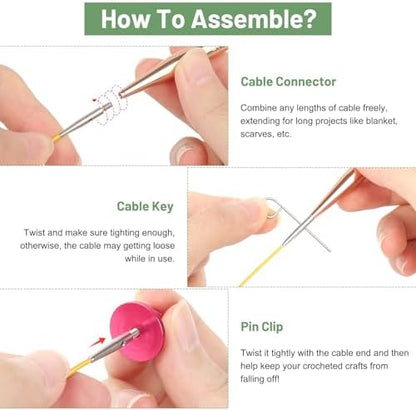 How To Assemble?

Cable Connector

Combine any lengths of cable freely, extending for long projects like blanket, scarves, etc.

Cable Key

Twist and make sure tighting enough, otherwise, the cable may getting loose while in use.

Pin Clip

Twist it tightly with the cable end and then help keep your crocheted crafts from falling off!